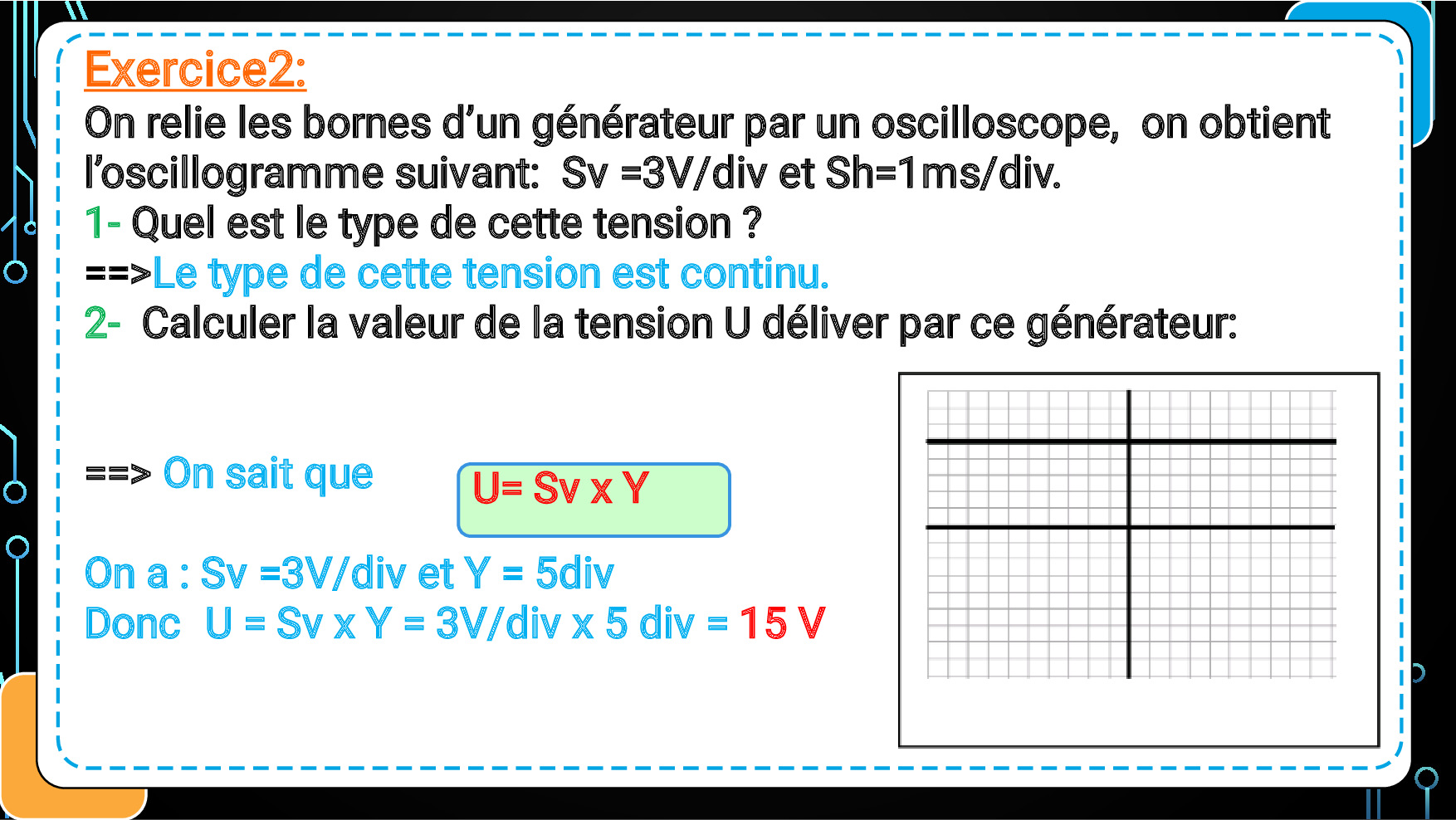 Exercice2:
On relie les bornes d'un générateur par un oscilloscope, on obtient l'oscillogramme suivant: Sv =3V/div et Sh=1ms/div.
1- Quel est le type de cette tension ?
==>Le type de cette tension est continu.
2- Calculer la valeur de la tension U déliver par ce générateur:

==> On sait que

U= Sv x Y

On a : Sv =3V/div et Y = 5div
Donc U = Sv x Y = 3V/div x 5 div = 15 V